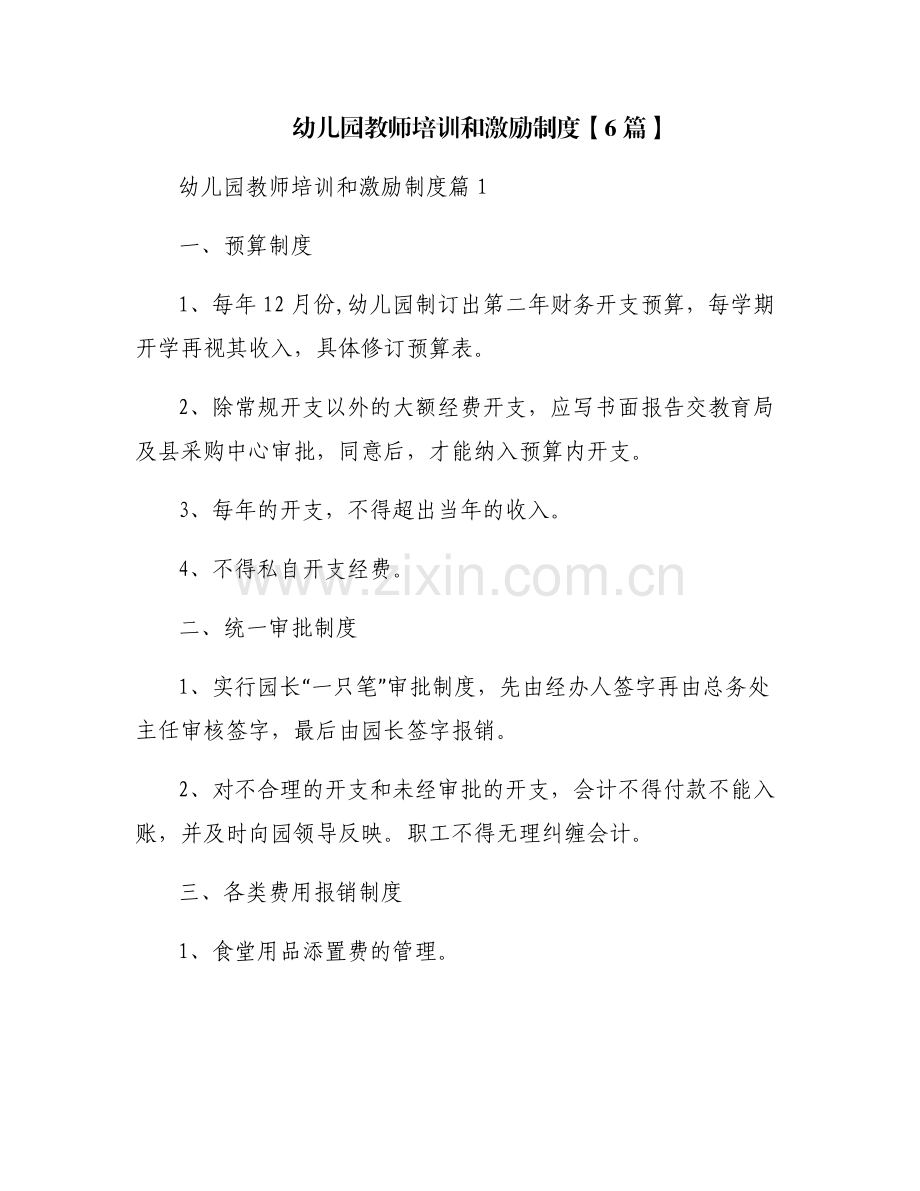 幼儿园教师培训和激励制度【6篇】

幼儿园教师培训和激励制度篇1

一、预算制度

1、每年12月份，幼儿园制订出第二年财务开支预算，每学期开学再视其收入，具体修订预算表。

2、除常规开支以外的大额经费开支，应写书面报告交教育局及县采购中心审批，同意后，才能纳入预算内开支。

3、每年的开支，不得超出当年的收入。

4、不得私自开支经费。

www.zixin.com.cn

二、统一审批制度

1、实行园长“一只笔”审批制度，先由经办人签字再由总务处主任审核签字，最后由园长签字报销。

2、对不合理的开支和未经审批的开支，会计不得付款不能入账，并及时向园领导反映。职工不得无理纠缠会计。

三、各类费用报销制度

1、食堂用品添置费的管理。